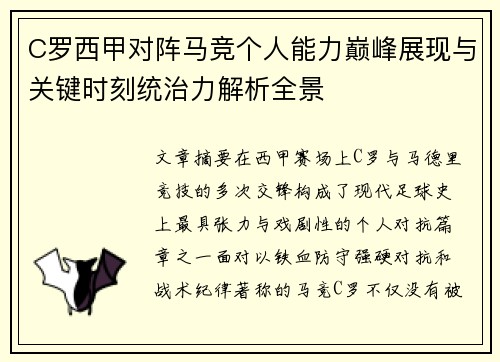 C罗西甲对阵马竞个人能力巅峰展现与关键时刻统治力解析全景

文章摘要在西甲赛场上C罗与马德里竞技的多次交锋构成了现代足球史上最具张力与戏剧性的个人对抗篇章之一面对以铁血防守强硬对抗和战术纪律著称的马竞C罗不仅没有被